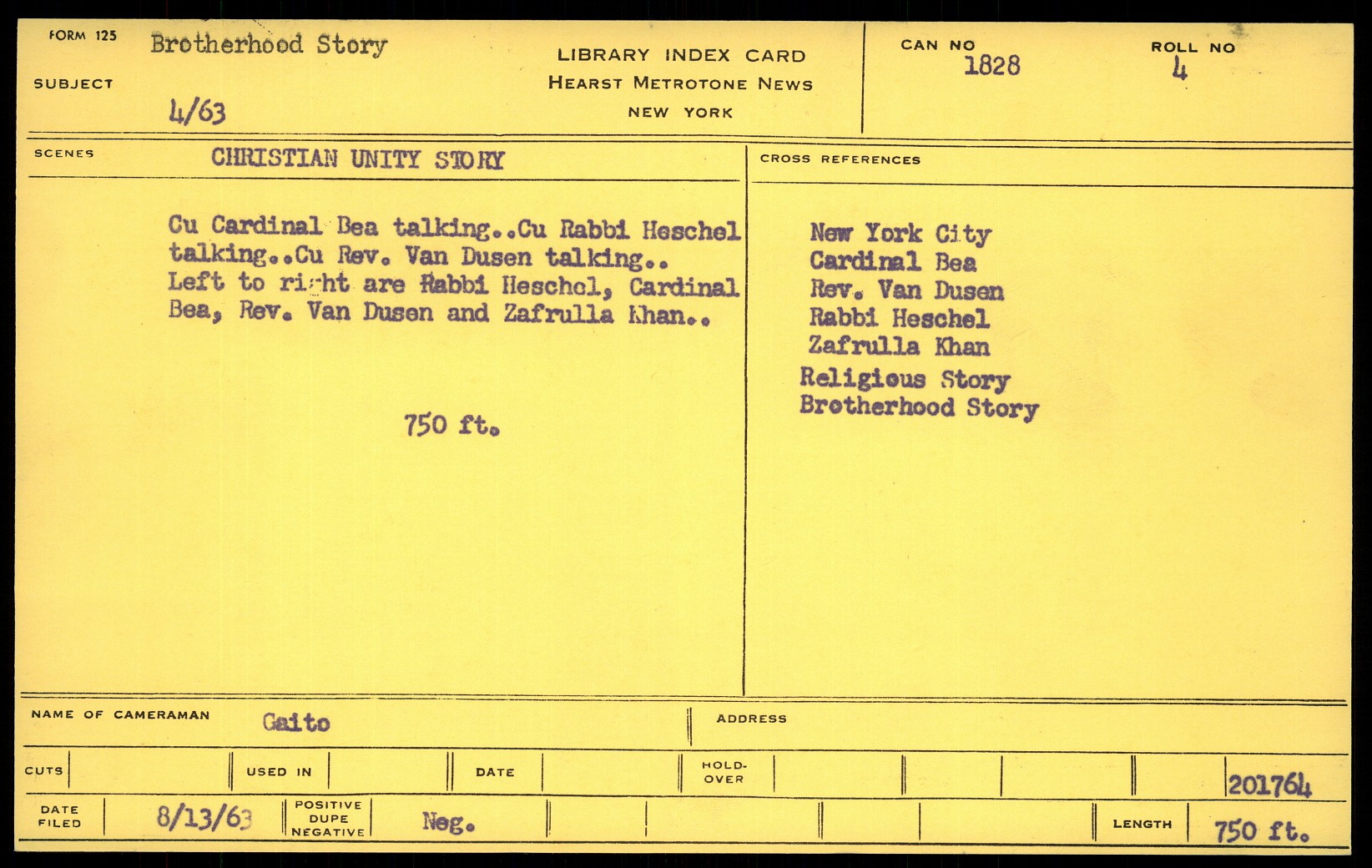 FORM 125 Brotherhood Story

SUBJECT 4/63

LIBRARY INDEX CARD
HEARST METROTONE NEWS
NEW YORK

CAN NO 1828

ROLL NO 4

SCENES CHRISTIAN UNITY STORY

Cu Cardinal Bea talking..Cu Rabbi Heschel talking..Cu Rev. Van Dusen talking.. Left to right are Rabbi Heschel, Cardinal Bea, Rev. Van Dusen and Zafrulla Khan..

750 ft.

CROSS REFERENCES

New York City
Cardinal Bea
Rev. Van Dusen
Rabbi Heschel
Zafrulla Khan
Religious Story
Brotherhood Story

NAME OF CAMERAMAN Gaito

ADDRESS

CUTS

USED IN

DATE

HOLD-OVER

201764

DATE FILED 8/13/63

POSITIVE DUPE NEGATIVE Neg.

LENGTH 750 ft.